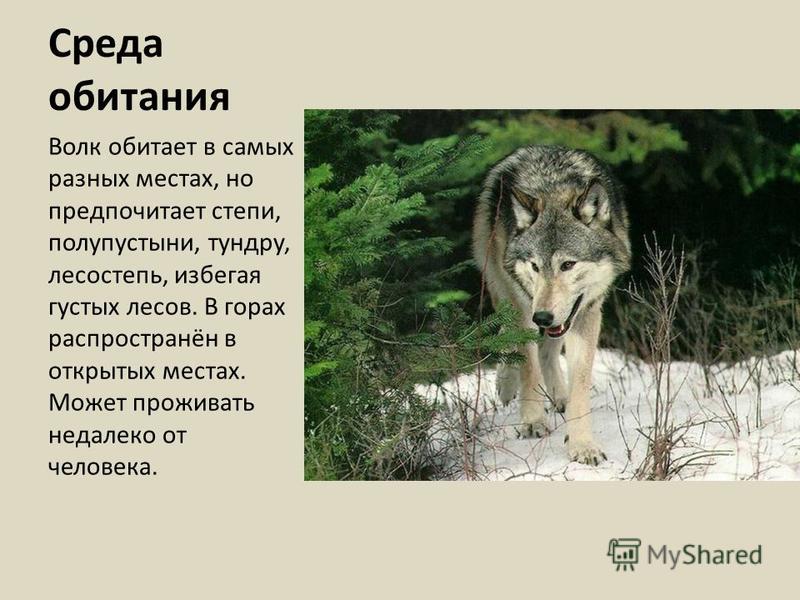 Среда обитания

Волк обитает в самых разных местах, но предпочитает степи, полупустыни, тундру, лесостепь, избегая густых лесов. В горах распространён в открытых местах. Может проживать недалеко от человека.

MyShared